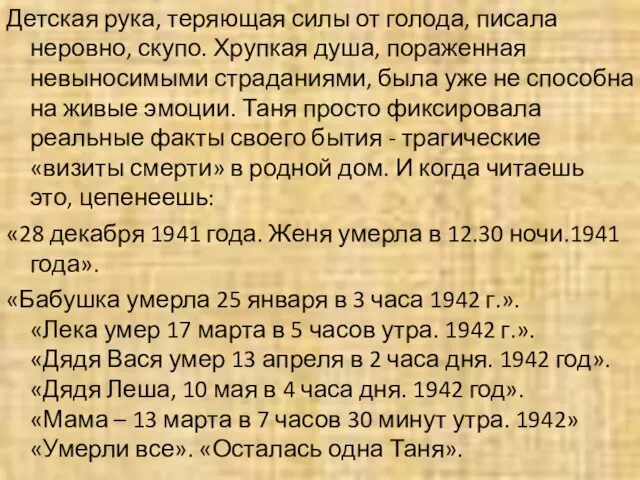 Детская рука, теряющая силы от голода, писала неровно, скупо. Хрупкая душа, пораженная невыносимыми страданиями, была уже не способна на живые эмоции. Таня просто фиксировала реальные факты своего бытия - трагические «визиты смерти» в родной дом. И когда читаешь это, цепенеешь:

«28 декабря 1941 года. Женя умерла в 12.30 ночи.1941 года».

«Бабушка умерла 25 января в 3 часа 1942 г.». «Лека умер 17 марта в 5 часов утра. 1942 г.». «Дядя Вася умер 13 апреля в 2 часа дня. 1942 год». «Дядя Леша, 10 мая в 4 часа дня. 1942 год». «Мама – 13 марта в 7 часов 30 минут утра. 1942» «Умерли все». «Осталась одна Таня».